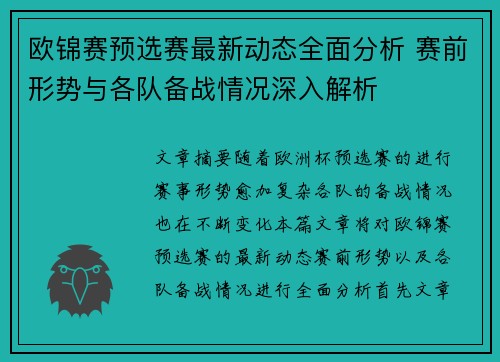 欧锦赛预选赛最新动态全面分析 赛前形势与各队备战情况深入解析

文章摘要随着欧洲杯预选赛的进行赛事形势愈加复杂各队的备战情况也在不断变化本篇文章将对欧锦赛预选赛的最新动态赛前形势以及各队备战情况进行全面分析首先文章